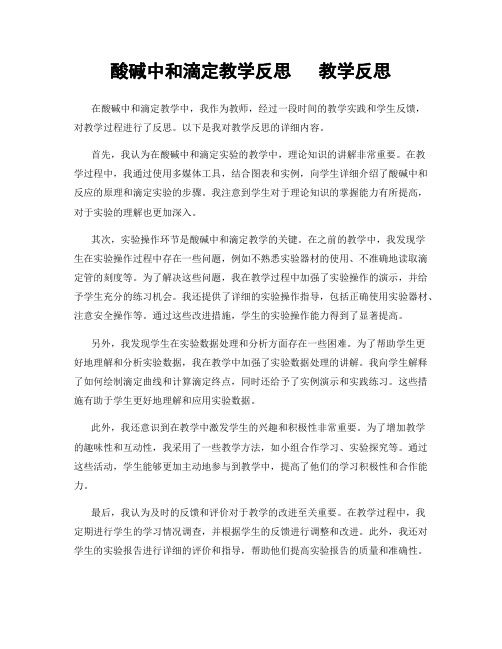 酸碱中和滴定教学反思　　教学反思

在酸碱中和滴定教学中，我作为教师，经过一段时间的教学实践和学生反馈，对教学过程进行了反思。以下是我对教学反思的详细内容。

首先，我认为在酸碱中和滴定实验的教学中，理论知识的讲解非常重要。在教学过程中，我通过使用多媒体工具，结合图表和实例，向学生详细介绍了酸碱中和反应的原理和滴定实验的步骤。我注意到学生对于理论知识的掌握能力有所提高，对于实验的理解也更加深入。

其次，实验操作环节是酸碱中和滴定教学的关键。在之前的教学中，我发现学生在实验操作过程中存在一些问题，例如不熟悉实验器材的使用、不准确地读取滴定管的刻度等。为了解决这些问题，我在教学过程中加强了实验操作的演示，并给予学生充分的练习机会。我还提供了详细的实验操作指导，包括正确使用实验器材、注意安全操作等。通过这些改进措施，学生的实验操作能力得到了显著提高。

另外，我发现学生在实验数据处理和分析方面存在一些困难。为了帮助学生更好地理解和分析实验数据，我在教学中加强了实验数据处理的讲解。我向学生解释了如何绘制滴定曲线和计算滴定终点，同时还给予了实例演示和实践练习。这些措施有助于学生更好地理解和应用实验数据。

此外，我还意识到在教学中激发学生的兴趣和积极性非常重要。为了增加教学的趣味性和互动性，我采用了一些教学方法，如小组合作学习、实验探究等。通过这些活动，学生能够更加主动地参与到教学中，提高了他们的学习积极性和合作能力。

最后，我认为及时的反馈和评价对于教学的改进至关重要。在教学过程中，我定期进行学生的学习情况调查，并根据学生的反馈进行调整和改进。此外，我还对学生的实验报告进行详细的评价和指导，帮助他们提高实验报告的质量和准确性。